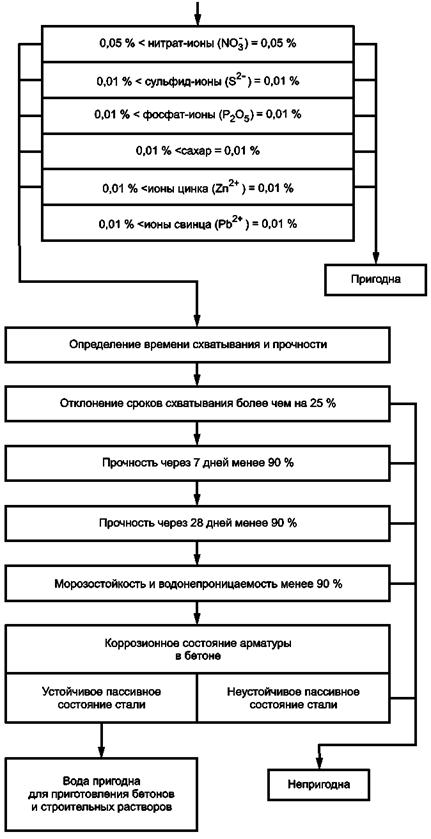 0,05 % < нитрат-ионы ($NO_3^-$) = 0,05 %

0,01 % < сульфид-ионы ($S^{2-}$) = 0,01 %

0,01 % < фосфат-ионы ($P_2O_5$) = 0,01 %

0,01 % <сахар = 0,01 %

0,01 % <ионы цинка ($Zn^{2+}$) = 0,01 %

0,01 % <ионы свинца ($Pb^{2+}$) = 0,01 %

Пригодна

Определение времени схватывания и прочности

Отклонение сроков схватывания более чем на 25 %

Прочность через 7 дней менее 90 %

Прочность через 28 дней менее 90 %

Морозостойкость и водонепроницаемость менее 90 %

Коррозионное состояние арматуры в бетоне

Устойчивое пассивное состояние стали

Неустойчивое пассивное состояние стали

Вода пригодна для приготовления бетонов и строительных растворов

Непригодна